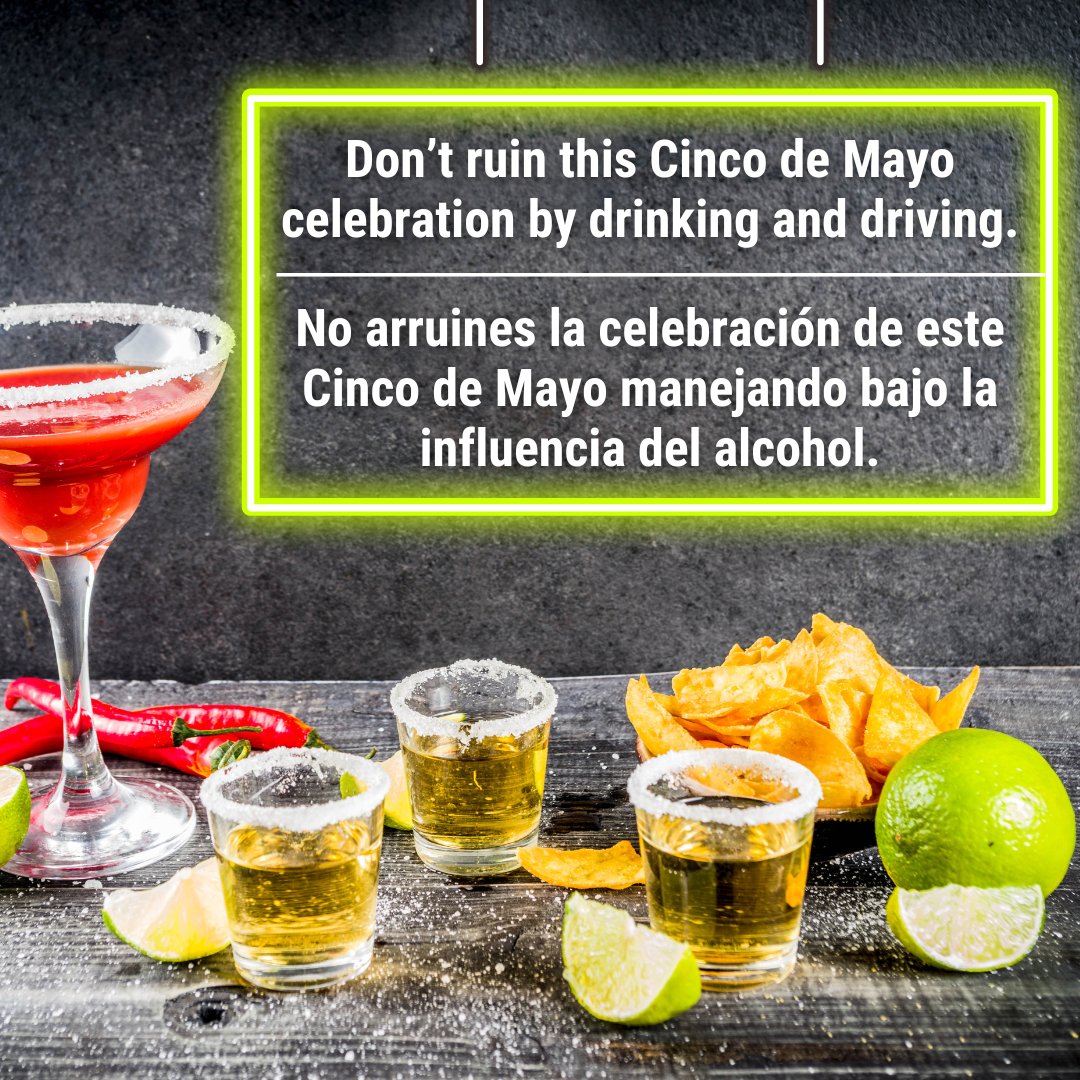 Don’t ruin this Cinco de Mayo celebration by drinking and driving.

No arruines la celebración de este Cinco de Mayo manejando bajo la influencia del alcohol.